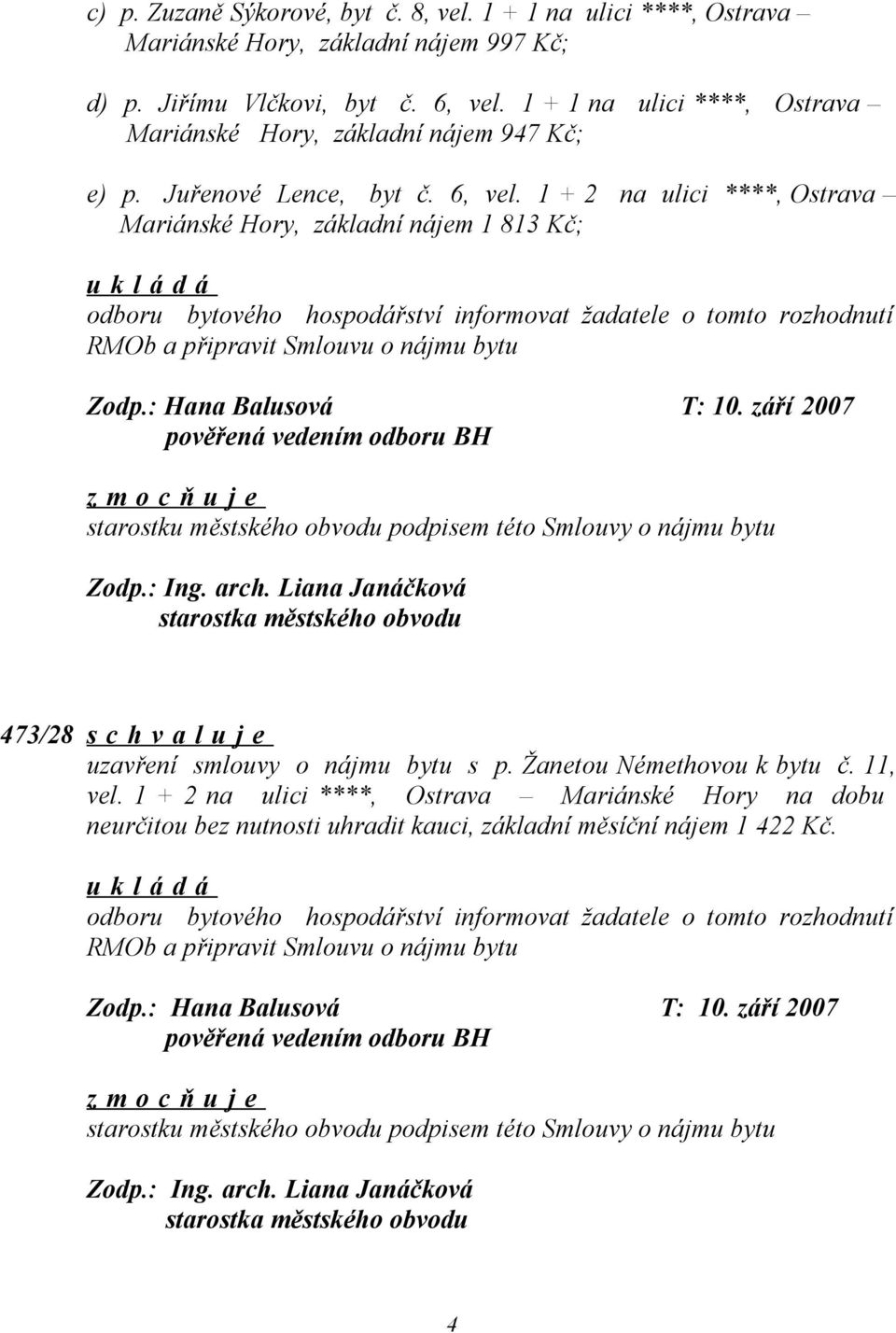 c) p. Zuzaně Sýkorové, byt č. 8, vel. 1 + 1 na ulici ****, Ostrava – Mariánské Hory, základní nájem 997 Kč;

d) p. Jiřímu Vlčkovi, byt č. 6, vel. 1 + 1 na ulici ****, Ostrava – Mariánské Hory, základní nájem 947 Kč;

e) p. Juřenové Lence, byt č. 6, vel. 1 + 2 na ulici ****, Ostrava – Mariánské Hory, základní nájem 1 813 Kč;

u k l á d á
odboru bytového hospodářství informovat žadatele o tomto rozhodnutí RMOb a připravit Smlouvu o nájmu bytu

Zodp.: Hana Balusová T: 10. září 2007
pověřená vedením odboru BH

z m o c ň u j e
starostku městského obvodu podpisem této Smlouvy o nájmu bytu

Zodp.: Ing. arch. Liana Janáčková
starostka městského obvodu

473/28 s c h v a l u j e
uzavření smlouvy o nájmu bytu s p. Žanetou Némethovou k bytu č. 11, vel. 1 + 2 na ulici ****, Ostrava – Mariánské Hory na dobu neurčitou bez nutnosti uhradit kauci, základní měsíční nájem 1 422 Kč.

u k l á d á
odboru bytového hospodářství informovat žadatele o tomto rozhodnutí RMOb a připravit Smlouvu o nájmu bytu

Zodp.: Hana Balusová T: 10. září 2007
pověřená vedením odboru BH

z m o c ň u j e
starostku městského obvodu podpisem této Smlouvy o nájmu bytu

Zodp.: Ing. arch. Liana Janáčková
starostka městského obvodu

4